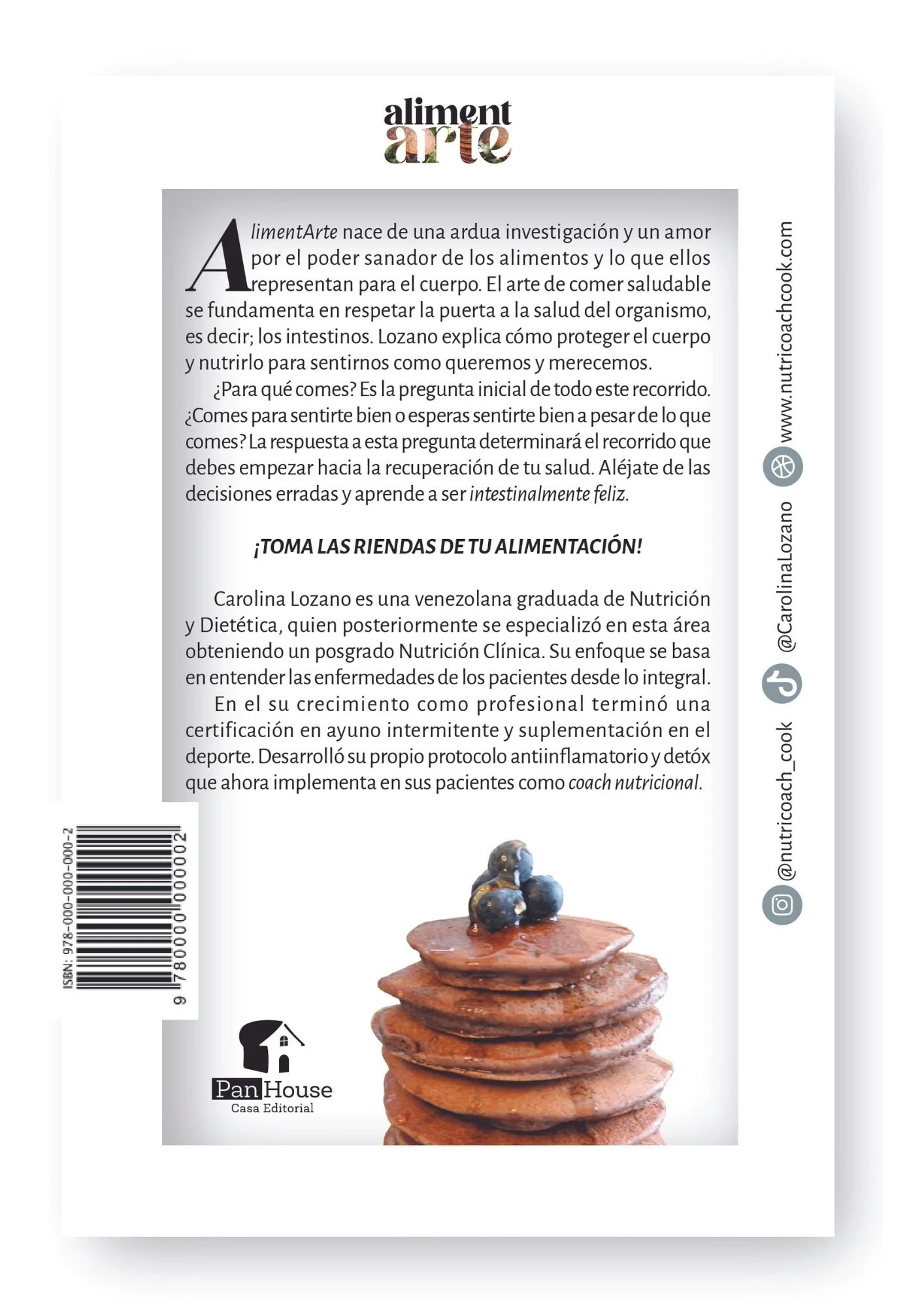 aliment
arte

AlimentArte nace de una ardua investigación y un amor por el poder sanador de los alimentos y lo que ellos representan para el cuerpo. El arte de comer saludable se fundamenta en respetar la puerta a la salud del organismo, es decir; los intestinos. Lozano explica cómo proteger el cuerpo y nutrirlo para sentirnos como queremos y merecemos.

¿Para qué comes? Es la pregunta inicial de todo este recorrido. ¿Comes para sentirte bien o esperas sentirte bien a pesar de lo que comes? La respuesta a esta pregunta determinará el recorrido que debes empezar hacia la recuperación de tu salud. Aléjate de las decisiones erradas y aprende a ser intestinalmente feliz.

¡TOMA LAS RIENDAS DE TU ALIMENTACIÓN!

Carolina Lozano es una venezolana graduada de Nutrición y Dietética, quien posteriormente se especializó en esta área obteniendo un posgrado Nutrición Clínica. Su enfoque se basa en entender las enfermedades de los pacientes desde lo integral.

En el su crecimiento como profesional terminó una certificación en ayuno intermitente y suplementación en el deporte. Desarrolló su propio protocolo antiinflamatorio y detóx que ahora implementa en sus pacientes como coach nutricional.

@nutricoach_cook @CarolinaLozano www.nutricoachcook.com

ISBN: 978-000-000-000-2
9 780000 000002

Pan House
Casa Editorial